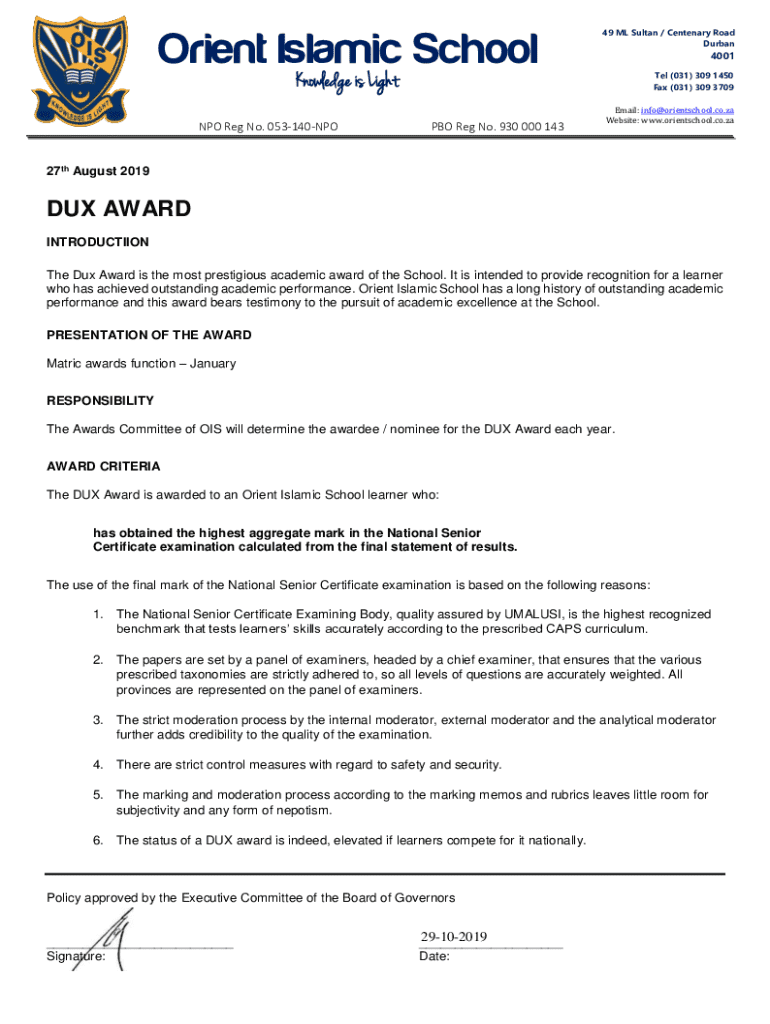 OIS

KNOWLEDGE IS LIGHT

Orient Islamic School

Knowledge is Light

NPO Reg No. 053-140-NPO

PBO Reg No. 930 000 143

49 ML Sultan / Centenary Road
Durban
4001

Tel (031) 309 1450
Fax (031) 309 3709

Email: info@orientschool.co.za
Website: www.orientschool.co.za

27th August 2019

DUX AWARD

INTRODUCTIION

The Dux Award is the most prestigious academic award of the School. It is intended to provide recognition for a learner who has achieved outstanding academic performance. Orient Islamic School has a long history of outstanding academic performance and this award bears testimony to the pursuit of academic excellence at the School.

PRESENTATION OF THE AWARD

Matric awards function – January

RESPONSIBILITY

The Awards Committee of OIS will determine the awardee / nominee for the DUX Award each year.

AWARD CRITERIA

The DUX Award is awarded to an Orient Islamic School learner who:

has obtained the highest aggregate mark in the National Senior Certificate examination calculated from the final statement of results.

The use of the final mark of the National Senior Certificate examination is based on the following reasons:

1. The National Senior Certificate Examining Body, quality assured by UMALUSI, is the highest recognized benchmark that tests learners' skills accurately according to the prescribed CAPS curriculum.

2. The papers are set by a panel of examiners, headed by a chief examiner, that ensures that the various prescribed taxonomies are strictly adhered to, so all levels of questions are accurately weighted. All provinces are represented on the panel of examiners.

3. The strict moderation process by the internal moderator, external moderator and the analytical moderator further adds credibility to the quality of the examination.

4. There are strict control measures with regard to safety and security.

5. The marking and moderation process according to the marking memos and rubrics leaves little room for subjectivity and any form of nepotism.

6. The status of a DUX award is indeed, elevated if learners compete for it nationally.

Policy approved by the Executive Committee of the Board of Governors

Signature:

29-10-2019
Date: